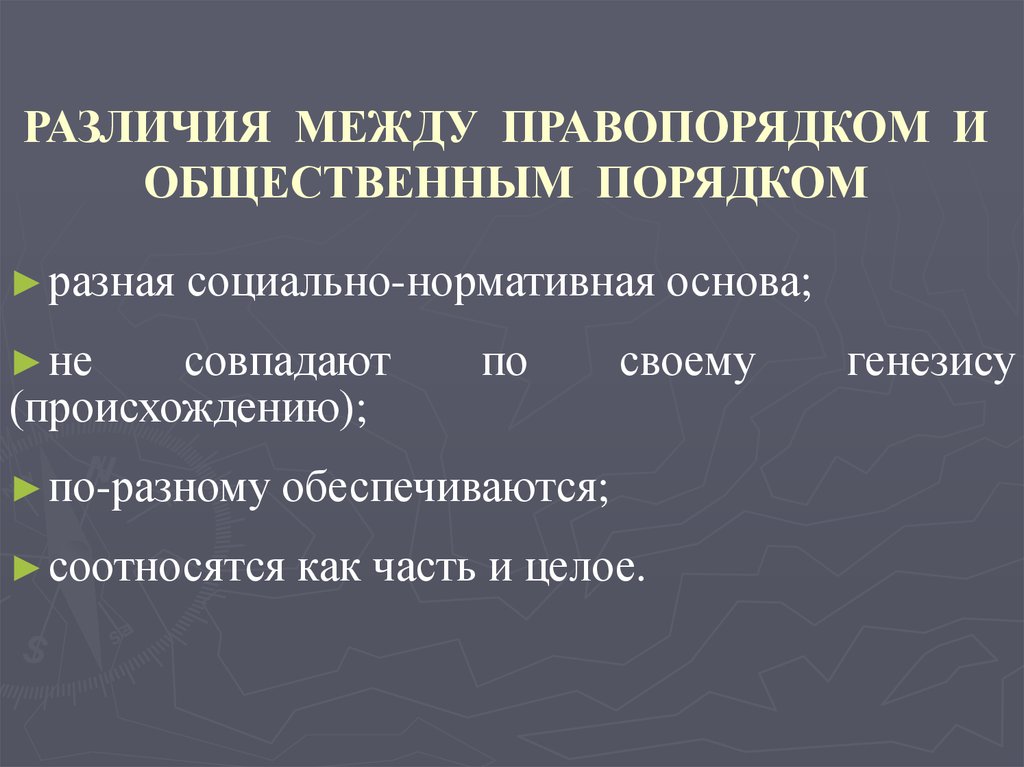 РАЗЛИЧИЯ МЕЖДУ ПРАВОПОРЯДКОМ И ОБЩЕСТВЕННЫМ ПОРЯДКОМ

► разная социально-нормативная основа;

► не совпадают по своему генезису (происхождению);

► по-разному обеспечиваются;

► соотносятся как часть и целое.